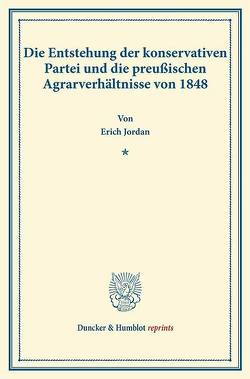 Die Entstehung der konservativen Partei und die preußischen Agrarverhältnisse von 1848

Von
Erich Jordan

*

Duncker & Humblot reprints